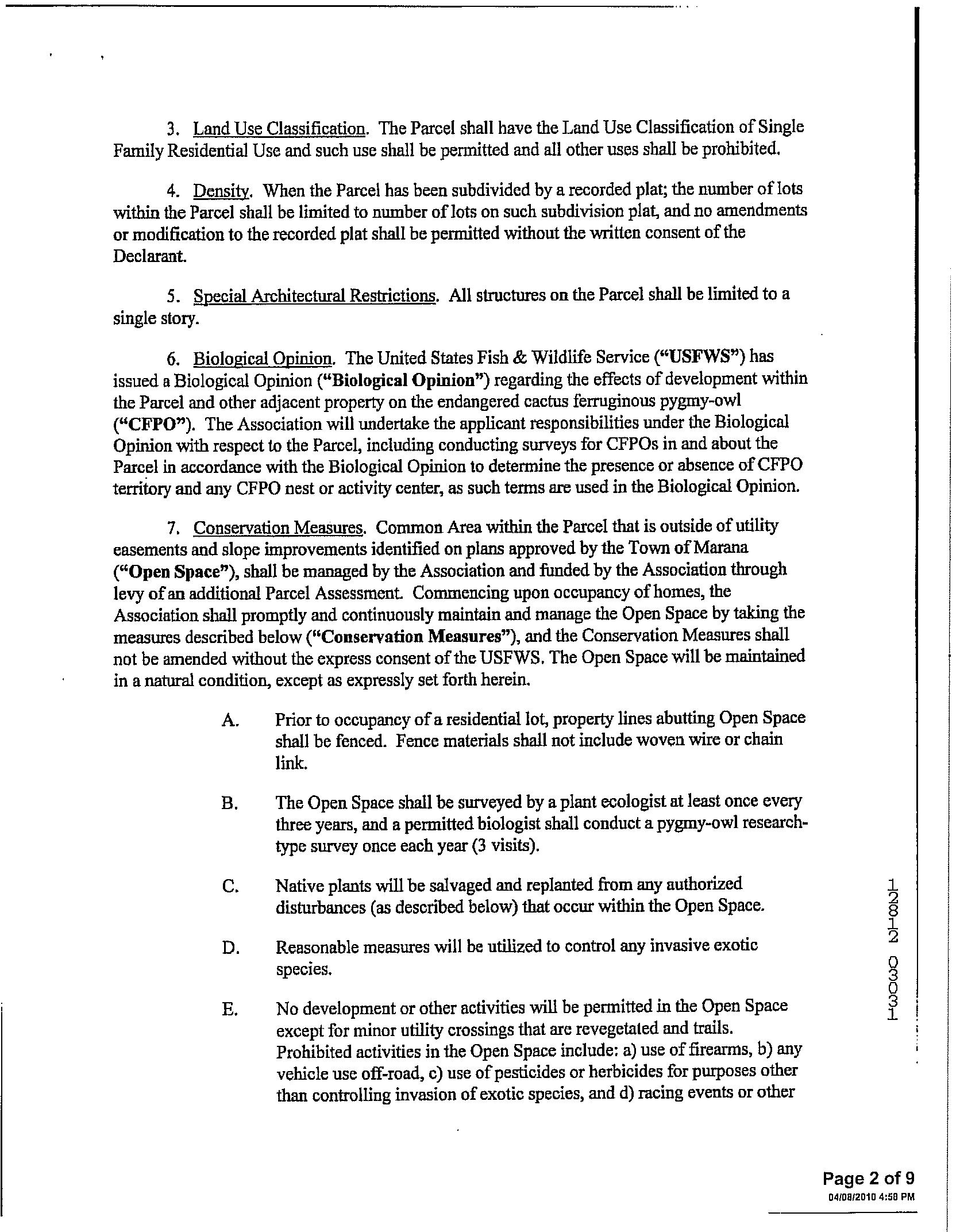 3. Land Use Classification. The Parcel shall have the Land Use Classification of Single Family Residential Use and such use shall be permitted and all other uses shall be prohibited.

4. Density. When the Parcel has been subdivided by a recorded plat; the number of lots within the Parcel shall be limited to number of lots on such subdivision plat, and no amendments or modification to the recorded plat shall be permitted without the written consent of the Declarant.

5. Special Architectural Restrictions. All structures on the Parcel shall be limited to a single story.

6. Biological Opinion. The United States Fish & Wildlife Service ("USFWS") has issued a Biological Opinion ("Biological Opinion") regarding the effects of development within the Parcel and other adjacent property on the endangered cactus ferruginous pygmy-owl ("CFPO"). The Association will undertake the applicant responsibilities under the Biological Opinion with respect to the Parcel, including conducting surveys for CFPOs in and about the Parcel in accordance with the Biological Opinion to determine the presence or absence of CFPO territory and any CFPO nest or activity center, as such terms are used in the Biological Opinion.

7. Conservation Measures. Common Area within the Parcel that is outside of utility easements and slope improvements identified on plans approved by the Town of Marana ("Open Space"), shall be managed by the Association and funded by the Association through levy of an additional Parcel Assessment. Commencing upon occupancy of homes, the Association shall promptly and continuously maintain and manage the Open Space by taking the measures described below ("Conservation Measures"), and the Conservation Measures shall not be amended without the express consent of the USFWS. The Open Space will be maintained in a natural condition, except as expressly set forth herein.

A. Prior to occupancy of a residential lot, property lines abutting Open Space shall be fenced. Fence materials shall not include woven wire or chain link.

B. The Open Space shall be surveyed by a plant ecologist at least once every three years, and a permitted biologist shall conduct a pygmy-owl research-type survey once each year (3 visits).

C. Native plants will be salvaged and replanted from any authorized disturbances (as described below) that occur within the Open Space.

D. Reasonable measures will be utilized to control any invasive exotic species.

E. No development or other activities will be permitted in the Open Space except for minor utility crossings that are revegetated and trails. Prohibited activities in the Open Space include: a) use of firearms, b) any vehicle use off-road, c) use of pesticides or herbicides for purposes other than controlling invasion of exotic species, and d) racing events or other

12812 03031

Page 2 of 9
04/08/2010 4:58 PM